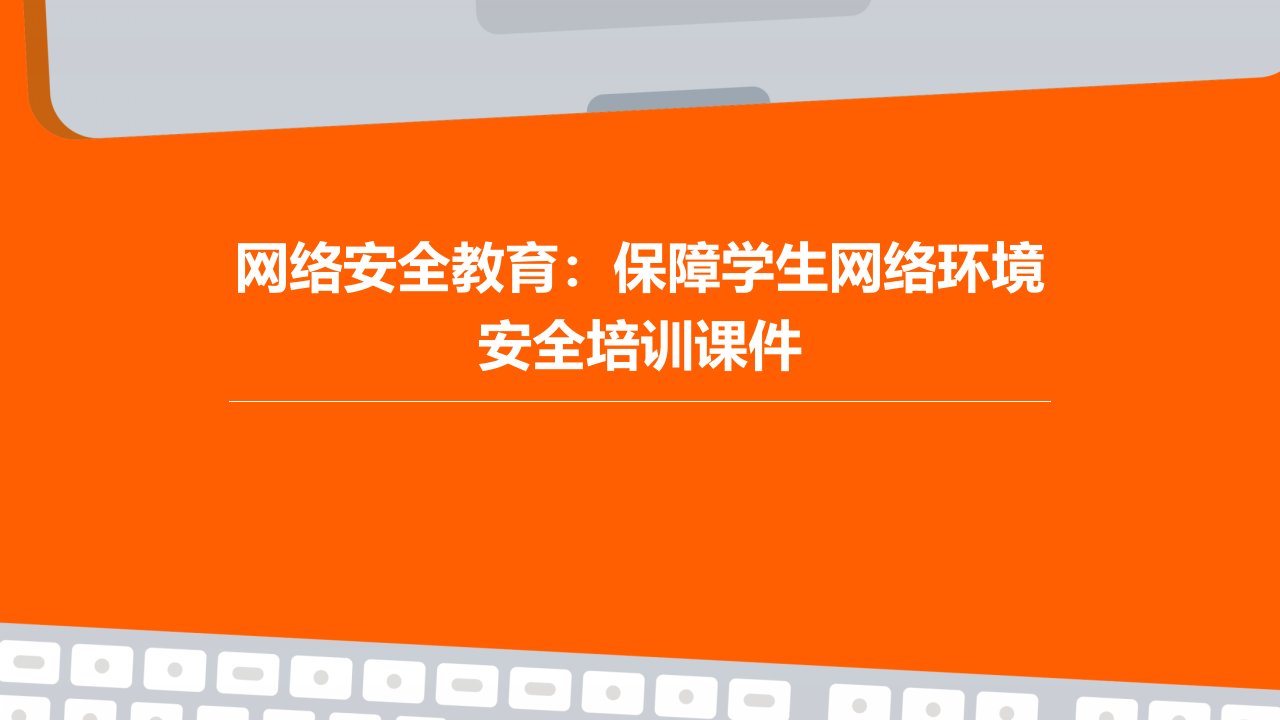 网络安全教育：保障学生网络环境安全培训课件